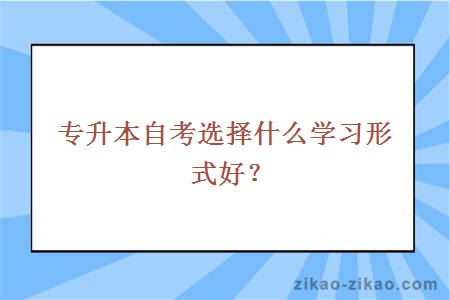 专升本自考选择什么学习形式好？

zikao-zikao.com